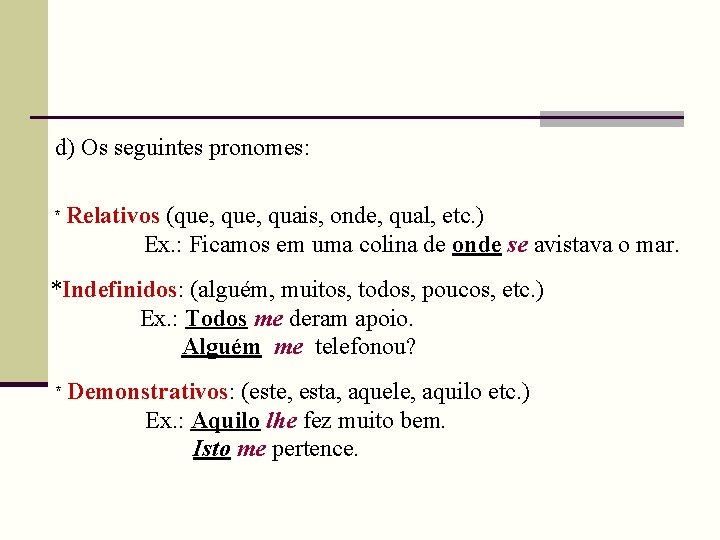 d) Os seguintes pronomes:

* Relativos (que, que, quais, onde, qual, etc.)
Ex.: Ficamos em uma colina de onde se avistava o mar.

*Indefinidos: (alguém, muitos, todos, poucos, etc.)
Ex.: Todos me deram apoio.
Alguém me telefonou?

* Demonstrativos: (este, esta, aquele, aquilo etc.)
Ex.: Aquilo lhe fez muito bem.
Isto me pertence.